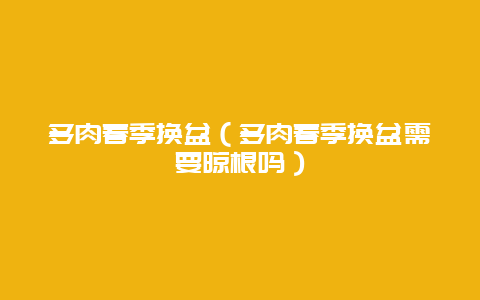 多肉春季换盆（多肉春季换盆需要晾根吗）